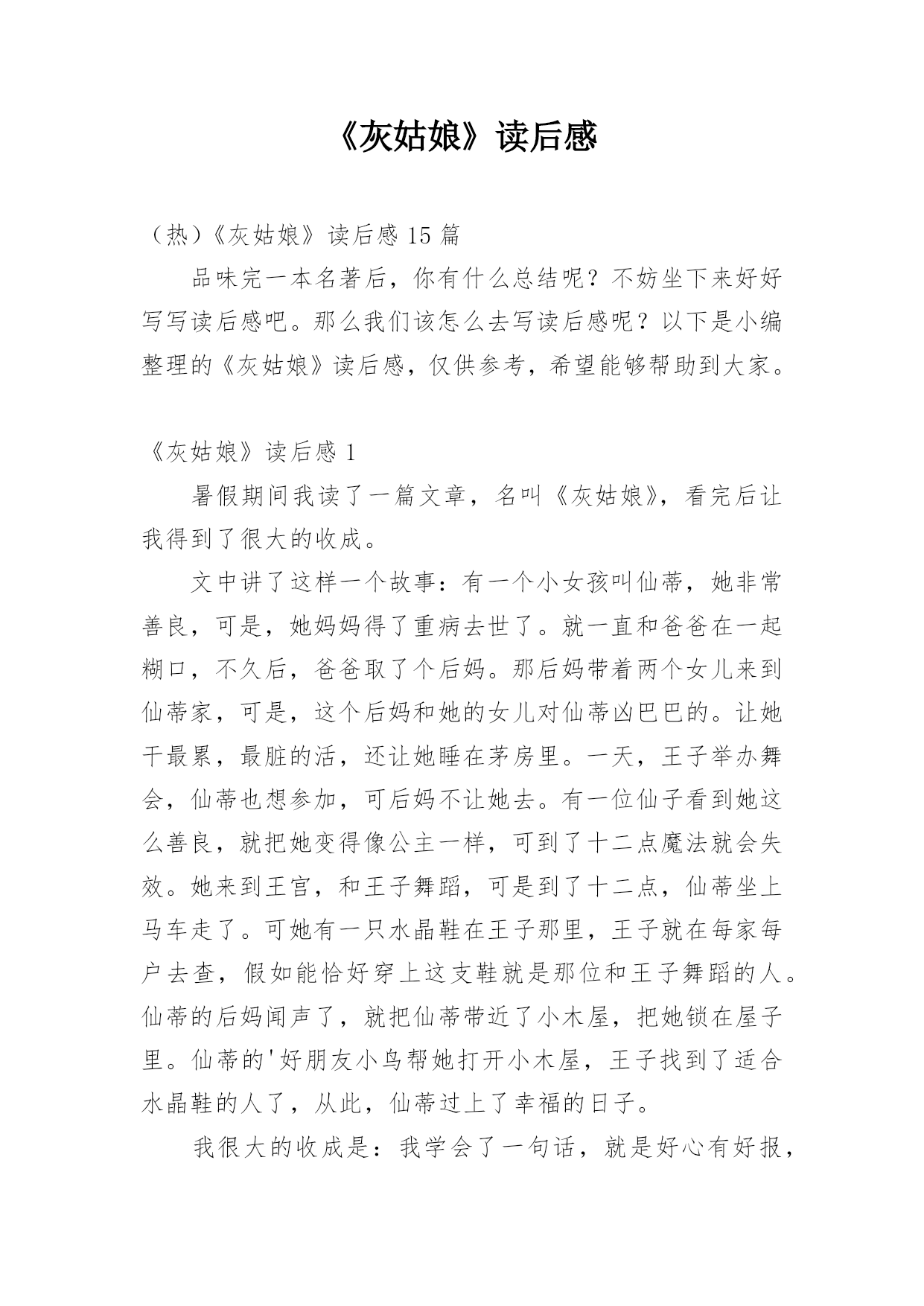 《灰姑娘》读后感

（热）《灰姑娘》读后感 15 篇

品味完一本名著后，你有什么总结呢？不妨坐下来好好写写读后感吧。那么我们该怎么去写读后感呢？以下是小编整理的《灰姑娘》读后感，仅供参考，希望能够帮助到大家。

《灰姑娘》读后感 1

暑假期间我读了一篇文章，名叫《灰姑娘》，看完后让我得到了很大的收成。

文中讲了这样一个故事：有一个小女孩叫仙蒂，她非常善良，可是，她妈妈得了重病去世了。就一直和爸爸在一起糊口，不久后，爸爸取了个后妈。那后妈带着两个女儿来到仙蒂家，可是，这个后妈和她的女儿对仙蒂凶巴巴的。让她干最累，最脏的活，还让她睡在茅房里。一天，王子举办舞会，仙蒂也想参加，可后妈不让她去。有一位仙子看到她这么善良，就把她变得像公主一样，可到了十二点魔法就会失效。她来到王宫，和王子舞蹈，可是到了十二点，仙蒂坐上马车走了。可她有一只水晶鞋在王子那里，王子就在每家每户去查，假如能恰好穿上这支鞋就是那位和王子舞蹈的人。仙蒂的后妈闻声了，就把仙蒂带近了小木屋，把她锁在屋子里。仙蒂的'好朋友小鸟帮她打开小木屋，王子找到了适合水晶鞋的人了，从此，仙蒂过上了幸福的日子。

我很大的收成是：我学会了一句话，就是好心有好报，